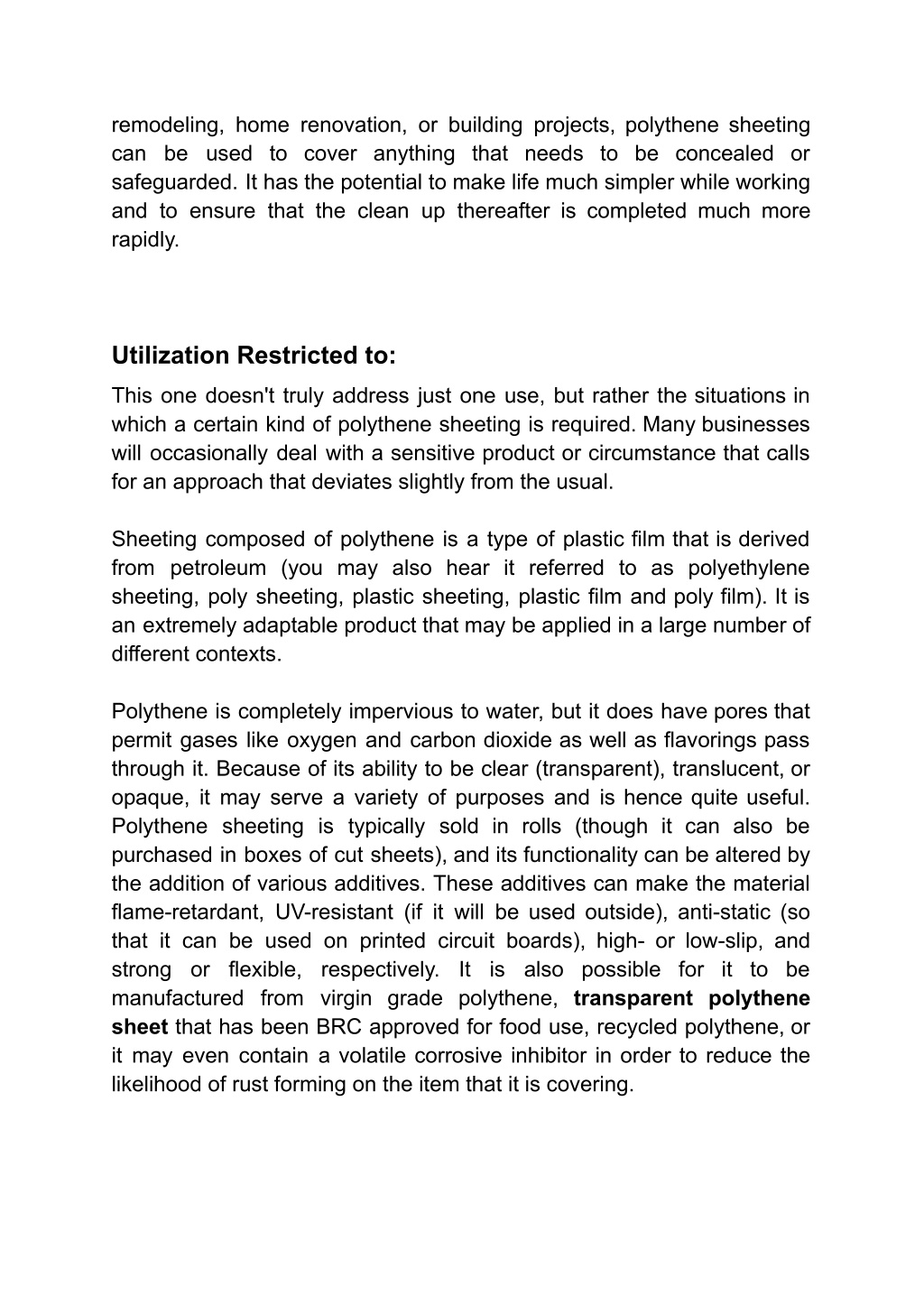 remodeling, home renovation, or building projects, polythene sheeting can be used to cover anything that needs to be concealed or safeguarded. It has the potential to make life much simpler while working and to ensure that the clean up thereafter is completed much more rapidly.

Utilization Restricted to:

This one doesn't truly address just one use, but rather the situations in which a certain kind of polythene sheeting is required. Many businesses will occasionally deal with a sensitive product or circumstance that calls for an approach that deviates slightly from the usual.

Sheeting composed of polythene is a type of plastic film that is derived from petroleum (you may also hear it referred to as polyethylene sheeting, poly sheeting, plastic sheeting, plastic film and poly film). It is an extremely adaptable product that may be applied in a large number of different contexts.

Polythene is completely impervious to water, but it does have pores that permit gases like oxygen and carbon dioxide as well as flavorings pass through it. Because of its ability to be clear (transparent), translucent, or opaque, it may serve a variety of purposes and is hence quite useful. Polythene sheeting is typically sold in rolls (though it can also be purchased in boxes of cut sheets), and its functionality can be altered by the addition of various additives. These additives can make the material flame-retardant, UV-resistant (if it will be used outside), anti-static (so that it can be used on printed circuit boards), high- or low-slip, and strong or flexible, respectively. It is also possible for it to be manufactured from virgin grade polythene, transparent polythene sheet that has been BRC approved for food use, recycled polythene, or it may even contain a volatile corrosive inhibitor in order to reduce the likelihood of rust forming on the item that it is covering.